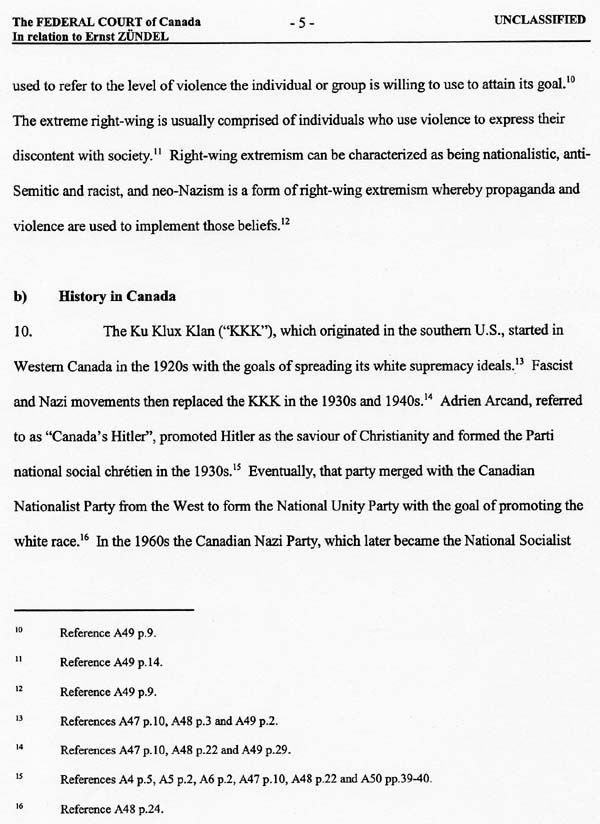 The FEDERAL COURT of Canada
In relation to Ernst ZÜNDEL

- 5 -

UNCLASSIFIED

used to refer to the level of violence the individual or group is willing to use to attain its goal.$^{10}$ The extreme right-wing is usually comprised of individuals who use violence to express their discontent with society.$^{11}$ Right-wing extremism can be characterized as being nationalistic, anti-Semitic and racist, and neo-Nazism is a form of right-wing extremism whereby propaganda and violence are used to implement those beliefs.$^{12}$

b) History in Canada

10. The Ku Klux Klan ("KKK"), which originated in the southern U.S., started in Western Canada in the 1920s with the goals of spreading its white supremacy ideals.$^{13}$ Fascist and Nazi movements then replaced the KKK in the 1930s and 1940s.$^{14}$ Adrien Arcand, referred to as "Canada's Hitler", promoted Hitler as the saviour of Christianity and formed the Parti national social chrétien in the 1930s.$^{15}$ Eventually, that party merged with the Canadian Nationalist Party from the West to form the National Unity Party with the goal of promoting the white race.$^{16}$ In the 1960s the Canadian Nazi Party, which later became the National Socialist

$^{10}$ Reference A49 p.9.

$^{11}$ Reference A49 p.14.

$^{12}$ Reference A49 p.9.

$^{13}$ References A47 p.10, A48 p.3 and A49 p.2.

$^{14}$ References A47 p.10, A48 p.22 and A49 p.29.

$^{15}$ References A4 p.5, A5 p.2, A6 p.2, A47 p.10, A48 p.22 and A50 pp.39-40.

$^{16}$ Reference A48 p.24.